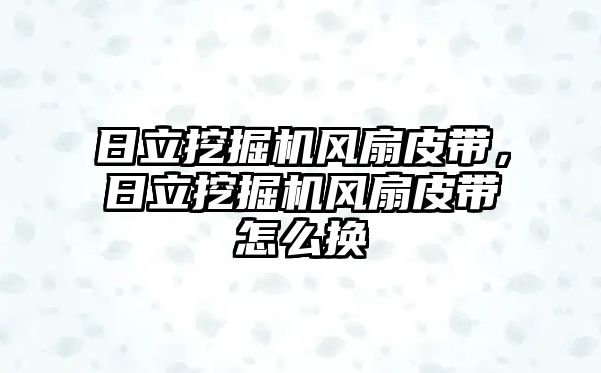 日立挖掘机风扇皮带，日立挖掘机风扇皮带怎么换